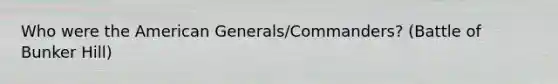 Who were the American Generals/Commanders? (Battle of Bunker Hill)